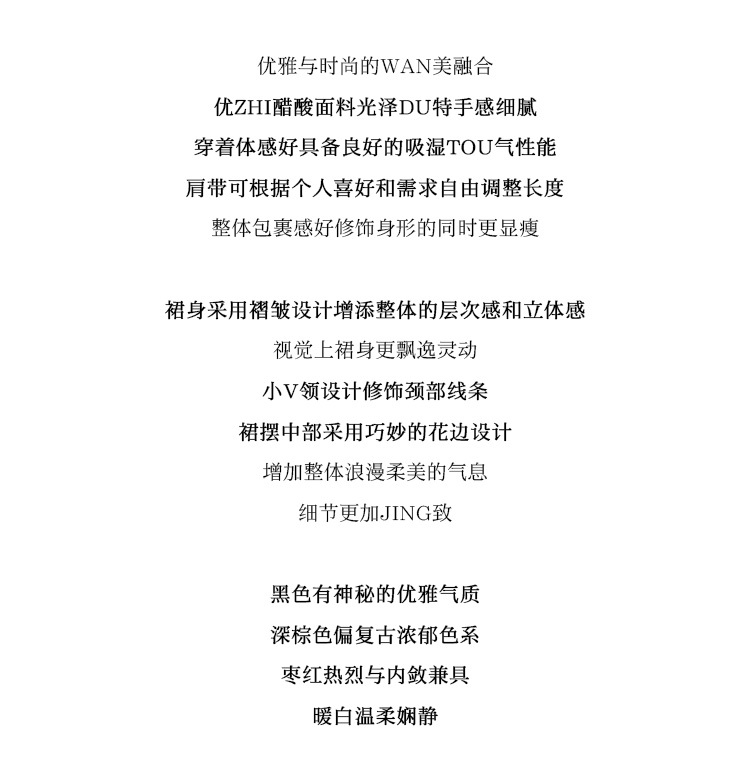 优雅与时尚的WAN美融合
优ZHI醋酸面料光泽DU特手感细腻
穿着体感好具备良好的吸湿TOU气性能
肩带可根据个人喜好和需求自由调整长度
整体包裹感好修饰身形的同时更显瘦

裙身采用褶皱设计增添整体的层次感和立体感
视觉上裙身更飘逸灵动
小V领设计修饰颈部线条
裙摆中部采用巧妙的花边设计
增加整体浪漫柔美的气息
细节更加JING致

黑色有神秘的优雅气质
深棕色偏复古浓郁色系
枣红热烈与内敛兼具
暖白温柔娴静